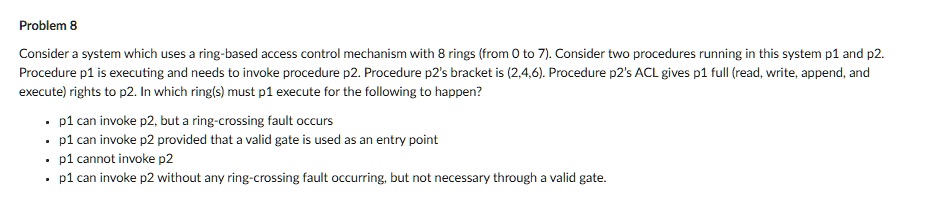 Problem 8

Consider a system which uses a ring-based access control mechanism with 8 rings (from 0 to 7). Consider two procedures running in this system p1 and p2. Procedure p1 is executing and needs to invoke procedure p2. Procedure p2's bracket is (2,4,6). Procedure p2's ACL gives p1 full (read, write, append, and execute) rights to p2. In which ring(s) must p1 execute for the following to happen?

- p1 can invoke p2, but a ring-crossing fault occurs
- p1 can invoke p2 provided that a valid gate is used as an entry point
- p1 cannot invoke p2
- p1 can invoke p2 without any ring-crossing fault occurring, but not necessary through a valid gate.